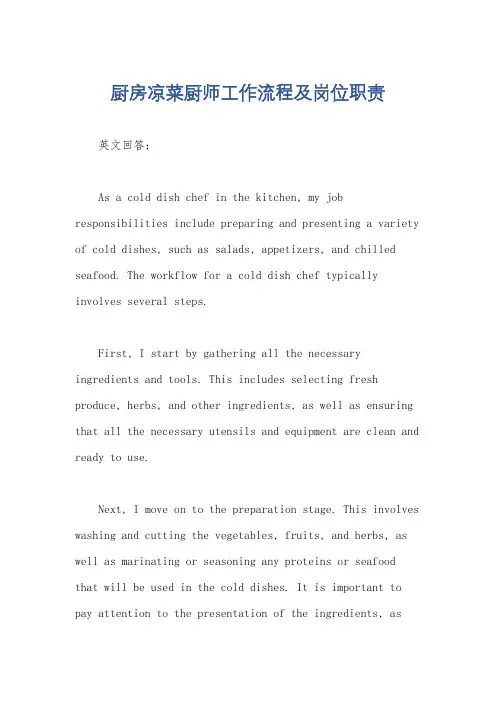 厨房凉菜厨师工作流程及岗位职责

英文回答：

As a cold dish chef in the kitchen, my job responsibilities include preparing and presenting a variety of cold dishes, such as salads, appetizers, and chilled seafood. The workflow for a cold dish chef typically involves several steps.

First, I start by gathering all the necessary ingredients and tools. This includes selecting fresh produce, herbs, and other ingredients, as well as ensuring that all the necessary utensils and equipment are clean and ready to use.

Next, I move on to the preparation stage. This involves washing and cutting the vegetables, fruits, and herbs, as well as marinating or seasoning any proteins or seafood that will be used in the cold dishes. It is important to pay attention to the presentation of the ingredients, as